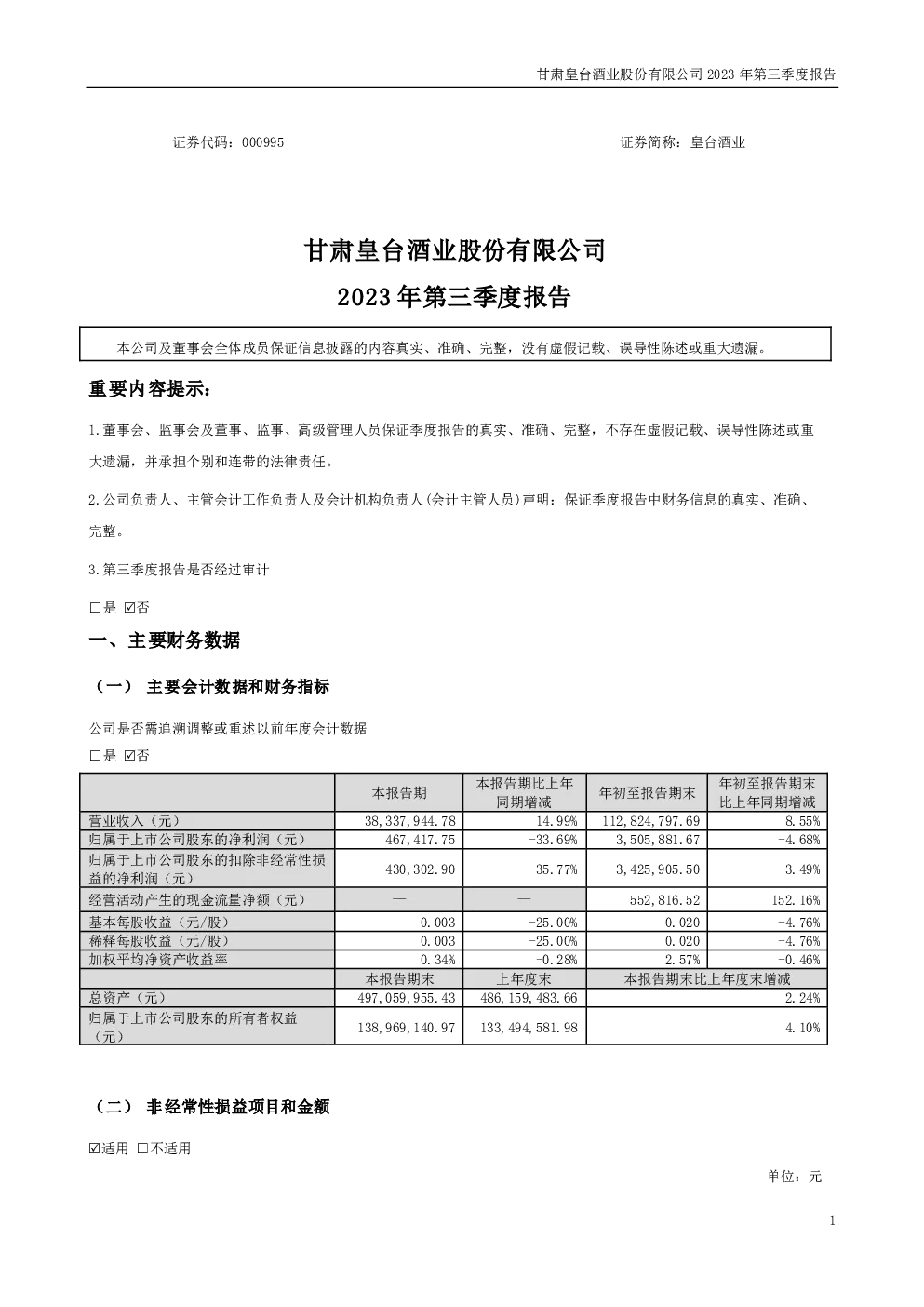 甘肃皇台酒业股份有限公司2023年第三季度报告

证券代码：000995　　证券简称：皇台酒业

甘肃皇台酒业股份有限公司

2023年第三季度报告

本公司及董事会全体成员保证信息披露的内容真实、准确、完整，没有虚假记载、误导性陈述或重大遗漏。

重要内容提示：

1.董事会、监事会及董事、监事、高级管理人员保证季度报告的真实、准确、完整，不存在虚假记载、误导性陈述或重大遗漏，并承担个别和连带的法律责任。

2.公司负责人、主管会计工作负责人及会计机构负责人(会计主管人员)声明：保证季度报告中财务信息的真实、准确、完整。

3.第三季度报告是否经过审计

☐是 ☑否

一、主要财务数据

（一） 主要会计数据和财务指标

公司是否需追溯调整或重述以前年度会计数据

☐是 ☑否

|  | 本报告期 | 本报告期比上年同期增减 | 年初至报告期末 | 年初至报告期末比上年同期增减 |
|---|---|---|---|---|
| 营业收入（元） | 38,337,944.78 | 14.99% | 112,824,797.69 | 8.55% |
| 归属于上市公司股东的净利润（元） | 467,417.75 | -33.69% | 3,505,881.67 | -4.68% |
| 归属于上市公司股东的扣除非经常性损益的净利润（元） | 430,302.90 | -35.77% | 3,425,905.50 | -3.49% |
| 经营活动产生的现金流量净额（元） | — | — | 552,816.52 | 152.16% |
| 基本每股收益（元/股） | 0.003 | -25.00% | 0.020 | -4.76% |
| 稀释每股收益（元/股） | 0.003 | -25.00% | 0.020 | -4.76% |
| 加权平均净资产收益率 | 0.34% | -0.28% | 2.57% | -0.46% |
|  | 本报告期末 | 上年度末 | 本报告期末比上年度末增减 |  |
| 总资产（元） | 497,059,955.43 | 486,159,483.66 | 2.24% |  |
| 归属于上市公司股东的所有者权益（元） | 138,969,140.97 | 133,494,581.98 | 4.10% |  |

（二） 非经常性损益项目和金额

☑适用 ☐不适用

单位：元

1